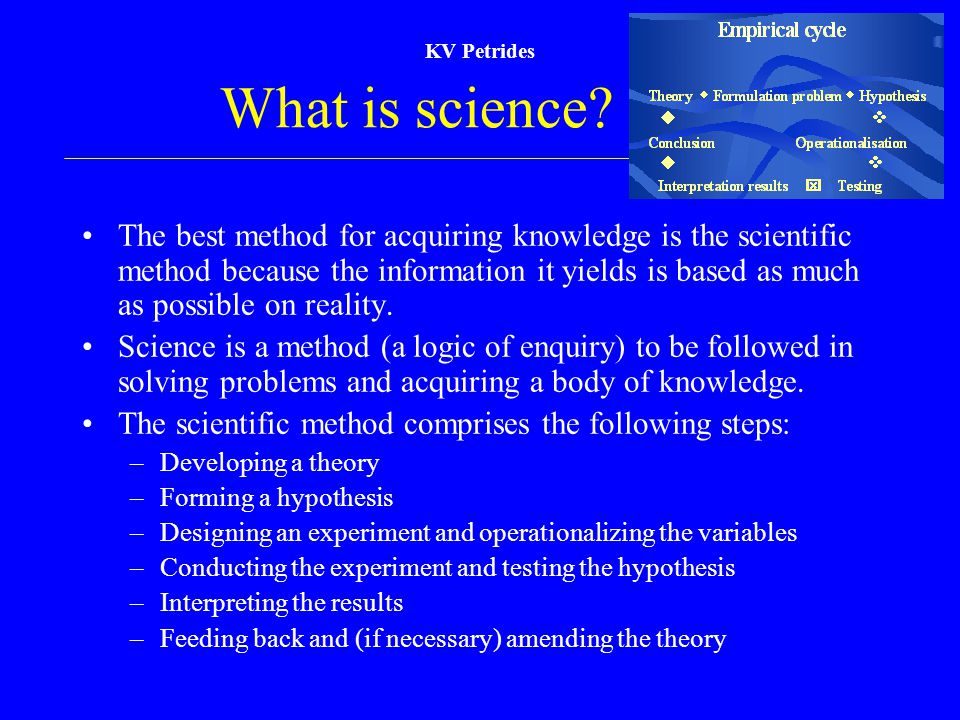 KV Petrides

What is science?

Empirical cycle

Theory ◆ Formulation problem ◆ Hypothesis
◆ ❖
Conclusion Operationalisation
◆ ❖
Interpretation results ⊠ Testing

• The best method for acquiring knowledge is the scientific method because the information it yields is based as much as possible on reality.
• Science is a method (a logic of enquiry) to be followed in solving problems and acquiring a body of knowledge.
• The scientific method comprises the following steps:
– Developing a theory
– Forming a hypothesis
– Designing an experiment and operationalizing the variables
– Conducting the experiment and testing the hypothesis
– Interpreting the results
– Feeding back and (if necessary) amending the theory